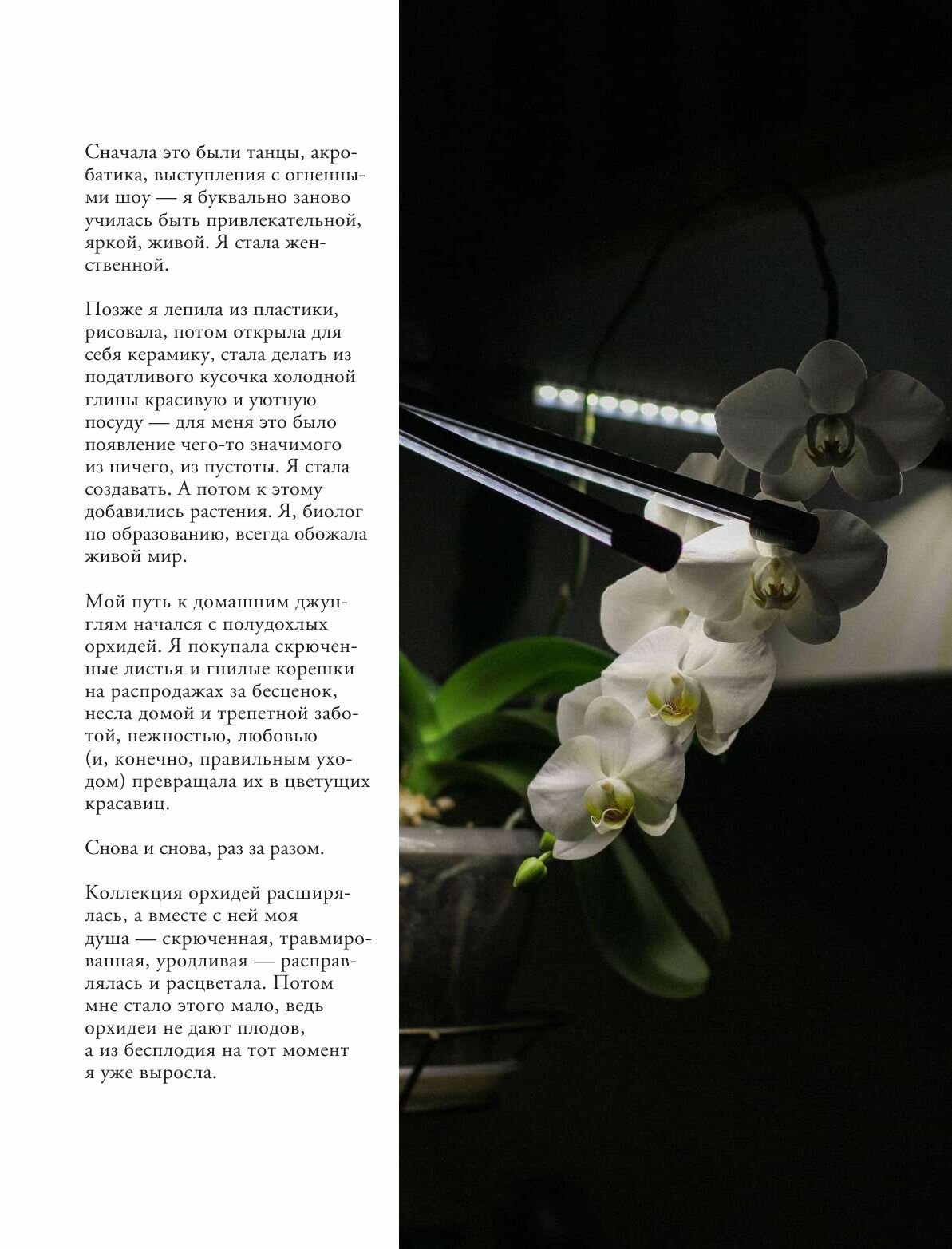 Сначала это были танцы, акробатика, выступления с огненными шоу — я буквально заново училась быть привлекательной, яркой, живой. Я стала женственной.

Позже я лепила из пластики, рисовала, потом открыла для себя керамику, стала делать из податливого кусочка холодной глины красивую и уютную посуду — для меня это было появление чего-то значимого из ничего, из пустоты. Я стала создавать. А потом к этому добавились растения. Я, биолог по образованию, всегда обожала живой мир.

Мой путь к домашним джунглям начался с полудохлых орхидей. Я покупала скрюченные листья и гнилые корешки на распродажах за бесценок, несла домой и трепетной заботой, нежностью, любовью (и, конечно, правильным уходом) превращала их в цветущих красавиц.

Снова и снова, раз за разом.

Коллекция орхидей расширялась, а вместе с ней моя душа — скрюченная, травмированная, уродливая — расправлялась и расцветала. Потом мне стало этого мало, ведь орхидеи не дают плодов, а из бесплодия на тот момент я уже выросла.